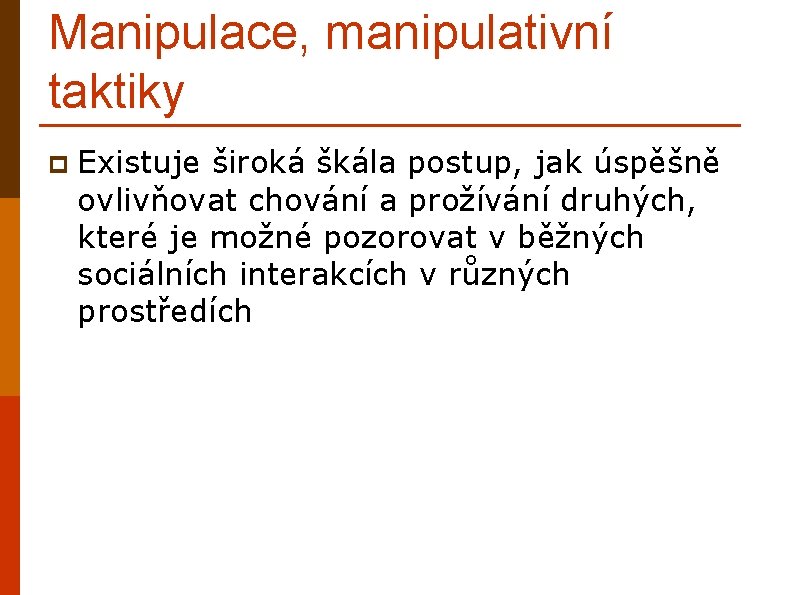 Manipulace, manipulativní taktiky

Existuje široká škála postup, jak úspěšně ovlivňovat chování a prožívání druhých, které je možné pozorovat v běžných sociálních interakcích v různých prostředích